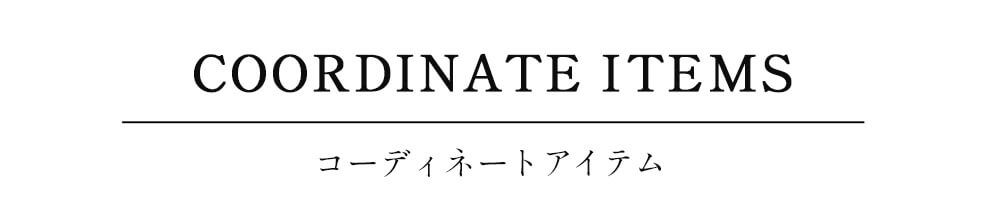 COORDINATE ITEMS

コーディネートアイテム